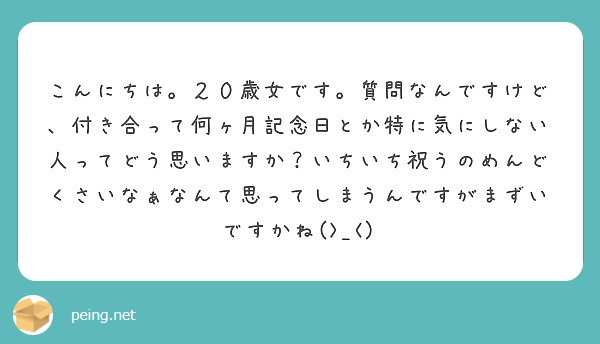 こんにちは。２０歳女です。質問なんですけど、付き合って何ヶ月記念日とか特に気にしない人ってどう思いますか？いちいち祝うのめんどくさいなぁなんて思ってしまうんですがまずいですかね(>_<)

peing.net